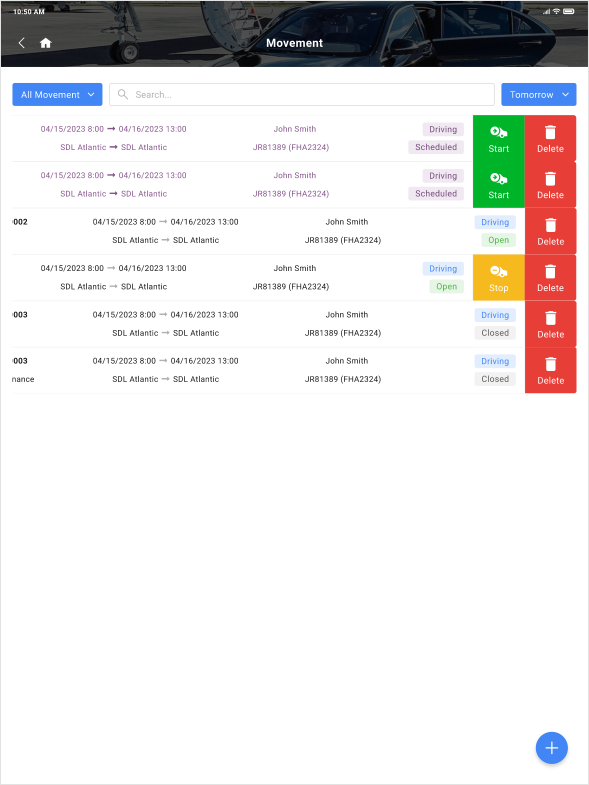 10:50 AM

Movement

All Movement

Search...

Tomorrow

04/15/2023 8:00 → 04/16/2023 13:00 John Smith Driving
SDL Atlantic → SDL Atlantic JR81389 (FHA2324) Scheduled
Start
Delete

04/15/2023 8:00 → 04/16/2023 13:00 John Smith Driving
SDL Atlantic → SDL Atlantic JR81389 (FHA2324) Scheduled
Start
Delete

002 04/15/2023 8:00 → 04/16/2023 13:00 John Smith Driving
SDL Atlantic → SDL Atlantic JR81389 (FHA2324) Open
Delete

04/15/2023 8:00 → 04/16/2023 13:00 John Smith Driving
SDL Atlantic → SDL Atlantic JR81389 (FHA2324) Open
Stop
Delete

003 04/15/2023 8:00 → 04/16/2023 13:00 John Smith Driving
SDL Atlantic → SDL Atlantic JR81389 (FHA2324) Closed
Delete

003 04/15/2023 8:00 → 04/16/2023 13:00 John Smith Driving
nance SDL Atlantic → SDL Atlantic JR81389 (FHA2324) Closed
Delete